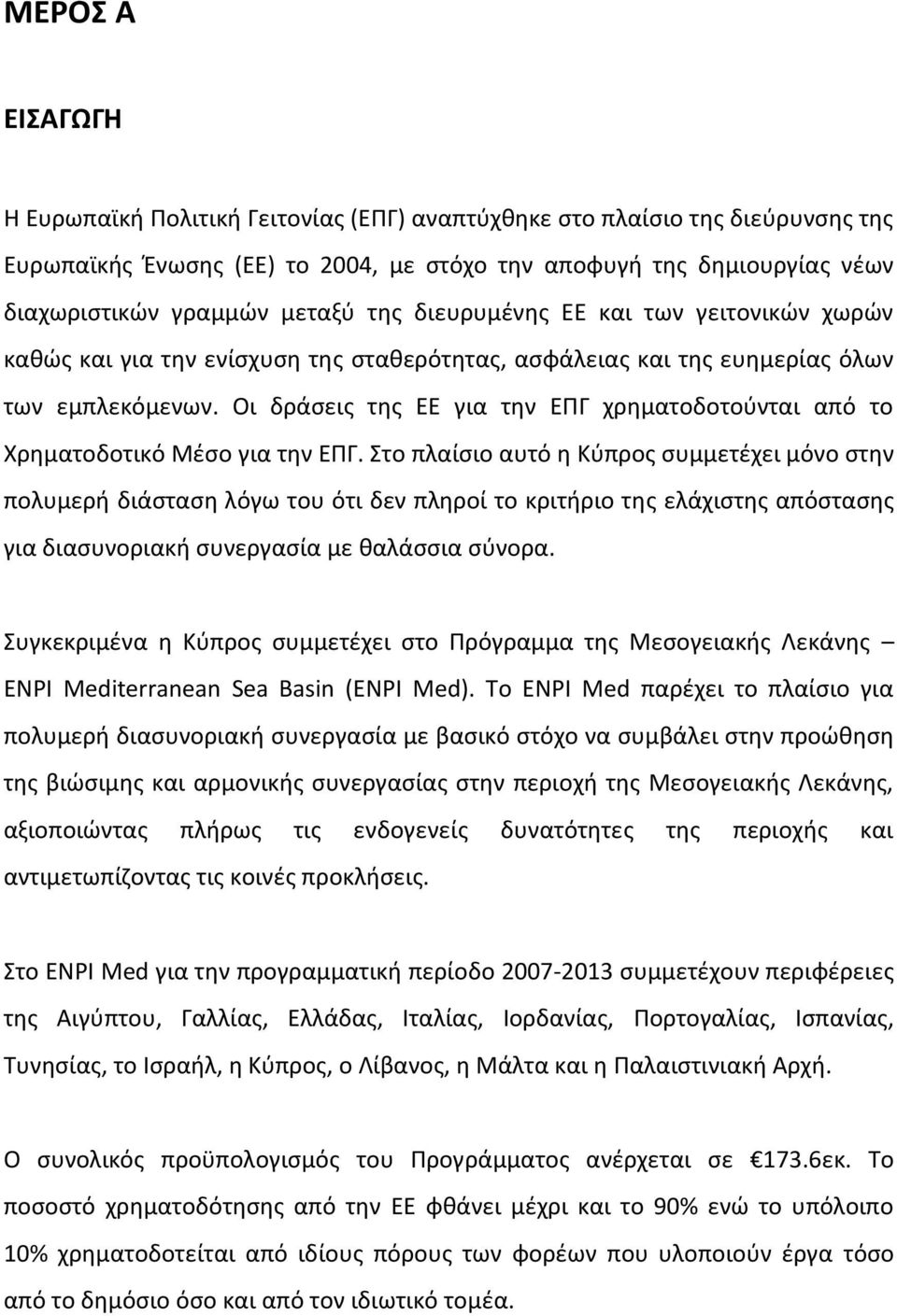 ΜΕΡΟΣ Α

ΕΙΣΑΓΩΓΗ

Η Ευρωπαϊκή Πολιτική Γειτονίας (ΕΠΓ) αναπτύχθηκε στο πλαίσιο της διεύρυνσης της Ευρωπαϊκής Ένωσης (ΕΕ) το 2004, με στόχο την αποφυγή της δημιουργίας νέων διαχωριστικών γραμμών μεταξύ της διευρυμένης ΕΕ και των γειτονικών χωρών καθώς και για την ενίσχυση της σταθερότητας, ασφάλειας και της ευημερίας όλων των εμπλεκόμενων. Οι δράσεις της ΕΕ για την ΕΠΓ χρηματοδοτούνται από το Χρηματοδοτικό Μέσο για την ΕΠΓ. Στο πλαίσιο αυτό η Κύπρος συμμετέχει μόνο στην πολυμερή διάσταση λόγω του ότι δεν πληροί το κριτήριο της ελάχιστης απόστασης για διασυνοριακή συνεργασία με θαλάσσια σύνορα.

Συγκεκριμένα η Κύπρος συμμετέχει στο Πρόγραμμα της Μεσογειακής Λεκάνης – ENPI Mediterranean Sea Basin (ENPI Med). Το ENPI Med παρέχει το πλαίσιο για πολυμερή διασυνοριακή συνεργασία με βασικό στόχο να συμβάλει στην προώθηση της βιώσιμης και αρμονικής συνεργασίας στην περιοχή της Μεσογειακής Λεκάνης, αξιοποιώντας πλήρως τις ενδογενείς δυνατότητες της περιοχής και αντιμετωπίζοντας τις κοινές προκλήσεις.

Στο ENPI Med για την προγραμματική περίοδο 2007-2013 συμμετέχουν περιφέρειες της Αιγύπτου, Γαλλίας, Ελλάδας, Ιταλίας, Ιορδανίας, Πορτογαλίας, Ισπανίας, Τυνησίας, το Ισραήλ, η Κύπρος, ο Λίβανος, η Μάλτα και η Παλαιστινιακή Αρχή.

Ο συνολικός προϋπολογισμός του Προγράμματος ανέρχεται σε €173.6εκ. Το ποσοστό χρηματοδότησης από την ΕΕ φθάνει μέχρι και το 90% ενώ το υπόλοιπο 10% χρηματοδοτείται από ιδίους πόρους των φορέων που υλοποιούν έργα τόσο από το δημόσιο όσο και από τον ιδιωτικό τομέα.